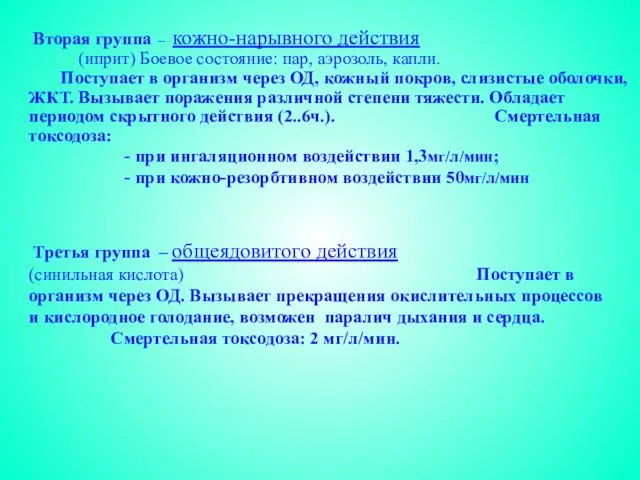 Вторая группа – кожно-нарывного действия
(иприт) Боевое состояние: пар, аэрозоль, капли.
Поступает в организм через ОД, кожный покров, слизистые оболочки, ЖКТ. Вызывает поражения различной степени тяжести. Обладает периодом скрытного действия (2..6ч.). Смертельная токсодоза:
- при ингаляционном воздействии 1,3мг/л/мин;
- при кожно-резорбтивном воздействии 50мг/л/мин

Третья группа – общеядовитого действия
(синильная кислота) Поступает в организм через ОД. Вызывает прекращения окислительных процессов и кислородное голодание, возможен паралич дыхания и сердца.
Смертельная токсодоза: 2 мг/л/мин.